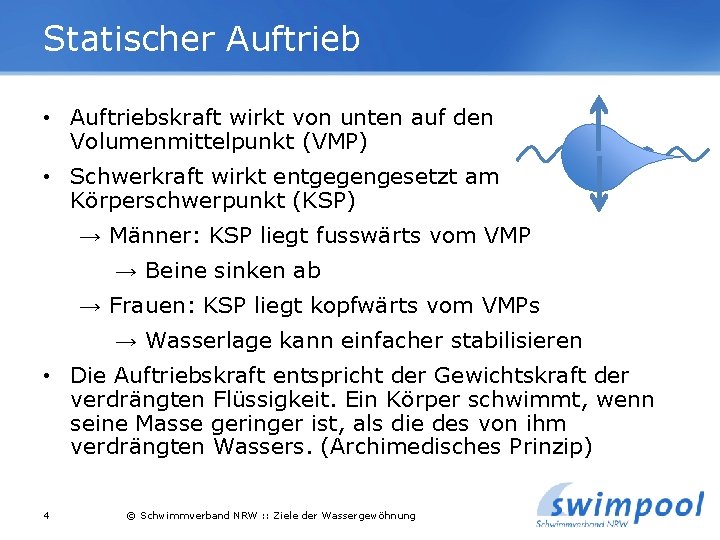 Statischer Auftrieb

• Auftriebskraft wirkt von unten auf den Volumenmittelpunkt (VMP)

• Schwerkraft wirkt entgegengesetzt am Körperschwerpunkt (KSP)

→ Männer: KSP liegt fusswärts vom VMP

→ Beine sinken ab

→ Frauen: KSP liegt kopfwärts vom VMPs

→ Wasserlage kann einfacher stabilisieren

• Die Auftriebskraft entspricht der Gewichtskraft der verdrängten Flüssigkeit. Ein Körper schwimmt, wenn seine Masse geringer ist, als die des von ihm verdrängten Wassers. (Archimedisches Prinzip)

4

© Schwimmverband NRW :: Ziele der Wassergewöhnung

swimpool
Schwimmverband NRW